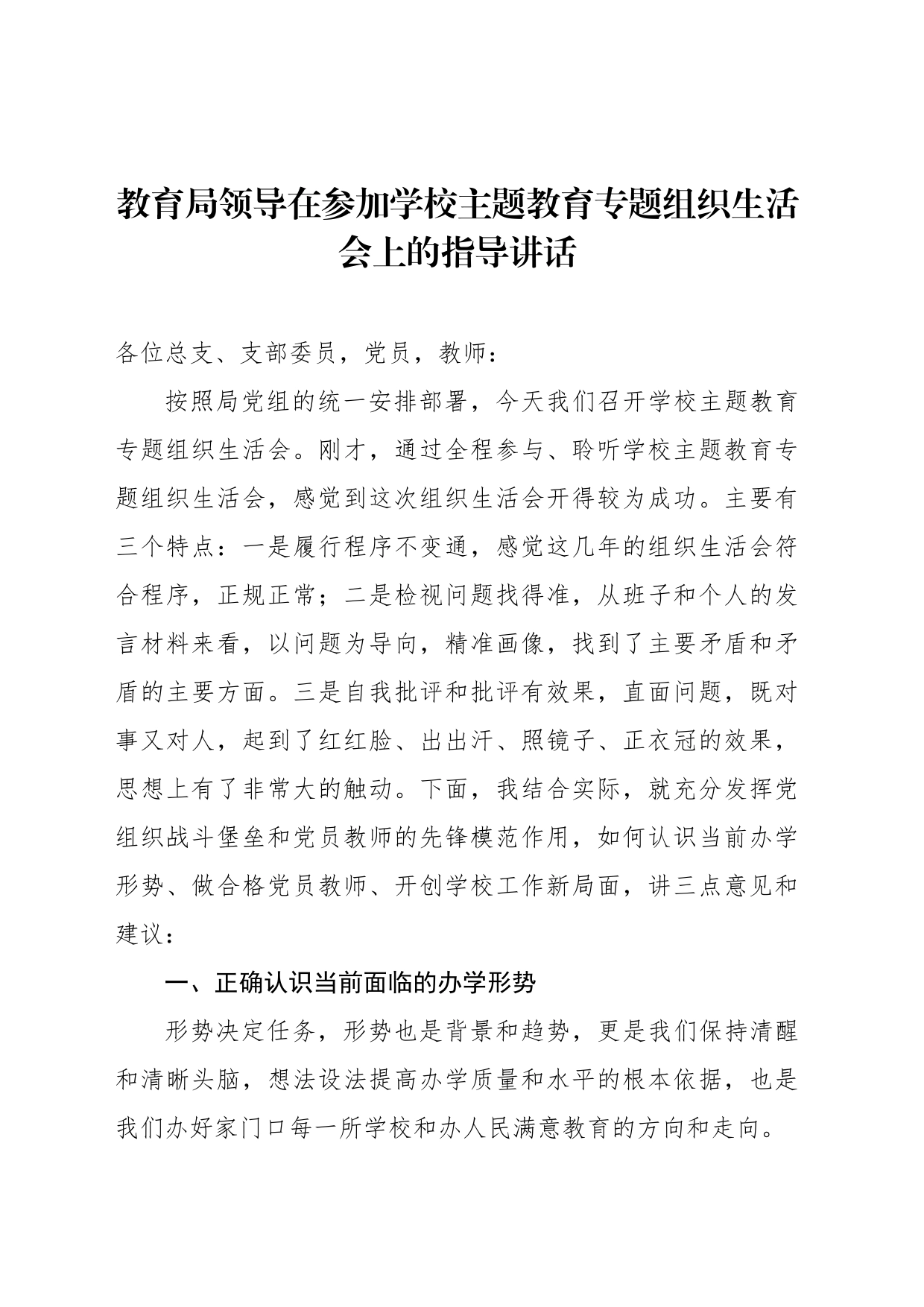 教育局领导在参加学校主题教育专题组织生活会上的指导讲话

各位总支、支部委员，党员，教师：

按照局党组的统一安排部署，今天我们召开学校主题教育专题组织生活会。刚才，通过全程参与、聆听学校主题教育专题组织生活会，感觉到这次组织生活会开得较为成功。主要有三个特点：一是履行程序不变通，感觉这几年的组织生活会符合程序，正规正常；二是检视问题找得准，从班子和个人的发言材料来看，以问题为导向，精准画像，找到了主要矛盾和矛盾的主要方面。三是自我批评和批评有效果，直面问题，既对事又对人，起到了红红脸、出出汗、照镜子、正衣冠的效果，思想上有了非常大的触动。下面，我结合实际，就充分发挥党组织战斗堡垒和党员教师的先锋模范作用，如何认识当前办学形势、做合格党员教师、开创学校工作新局面，讲三点意见和建议：

一、正确认识当前面临的办学形势

形势决定任务，形势也是背景和趋势，更是我们保持清醒和清晰头脑，想法设法提高办学质量和水平的根本依据，也是我们办好家门口每一所学校和办人民满意教育的方向和走向。